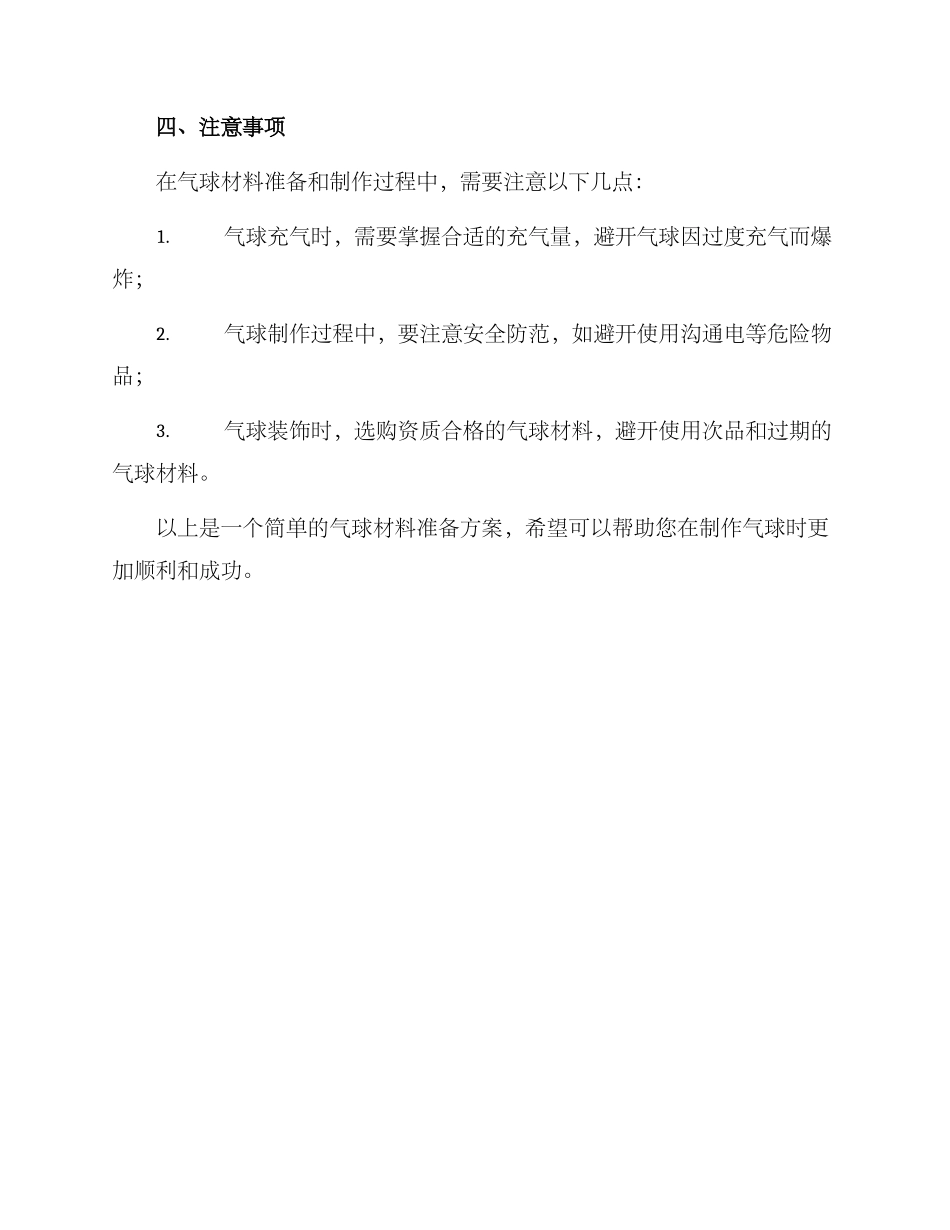 四、注意事项

在气球材料准备和制作过程中，需要注意以下几点：

1. 气球充气时，需要掌握合适的充气量，避开气球因过度充气而爆炸；

2. 气球制作过程中，要注意安全防范，如避开使用沟通电等危险物品；

3. 气球装饰时，选购资质合格的气球材料，避开使用次品和过期的气球材料。

以上是一个简单的气球材料准备方案，希望可以帮助您在制作气球时更加顺利和成功。